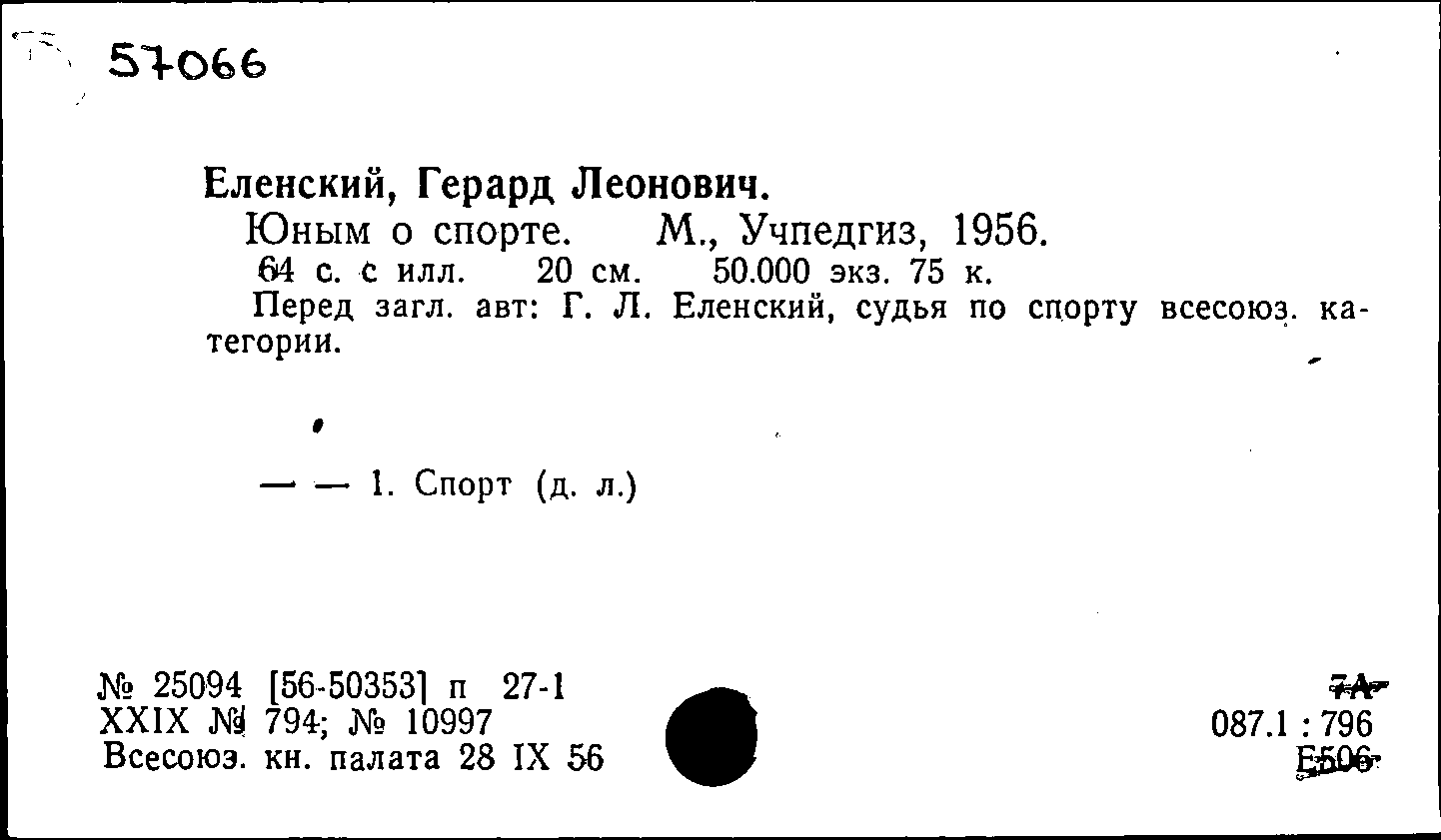 57066

Еленский, Герард Леонович.
Юным о спорте. М., Учпедгиз, 1956.
64 с. с илл. 20 см. 50.000 экз. 75 к.
Перед загл. авт: Г. Л. Еленский, судья по спорту всесоюз. категории.

— — 1. Спорт (д. л.)

№ 25094 [56-50353] п 27-1
XXIX № 794; № 10997
Всесоюз. кн. палата 28 IX 56

7А
087.1 : 796
Е506